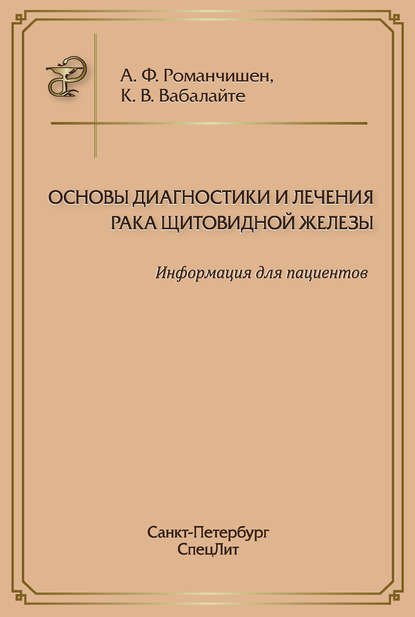 А. Ф. Романчишен,
К. В. Вабалайте

ОСНОВЫ ДИАГНОСТИКИ И ЛЕЧЕНИЯ
РАКА ЩИТОВИДНОЙ ЖЕЛЕЗЫ

Информация для пациентов

Санкт-Петербург
СпецЛит